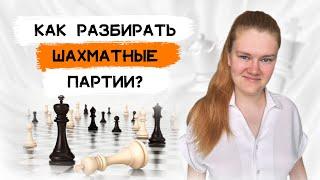 КАК РАЗБИРАТЬ
ШАХМАТНЫЕ
ПАРТИИ?